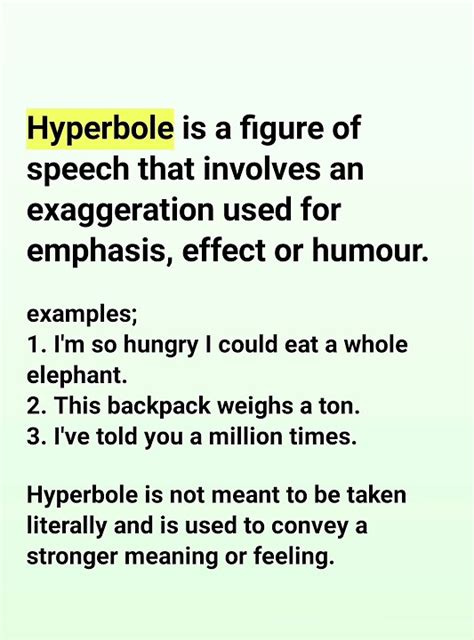 Hyperbole is a figure of speech that involves an exaggeration used for emphasis, effect or humour.

examples;
1. I'm so hungry I could eat a whole elephant.
2. This backpack weighs a ton.
3. I've told you a million times.

Hyperbole is not meant to be taken literally and is used to convey a stronger meaning or feeling.